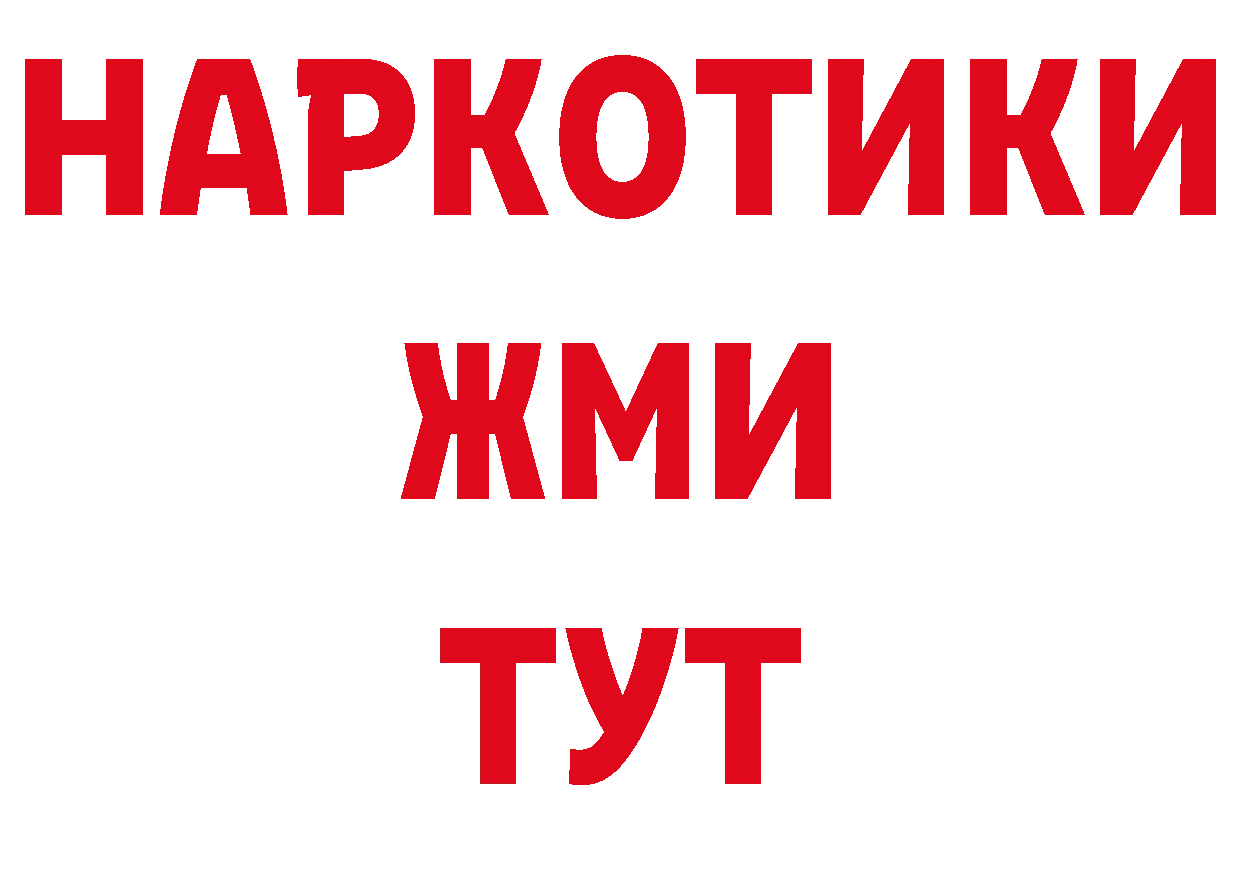 НАРКОТИКИ
ЖМИ
ТУТ